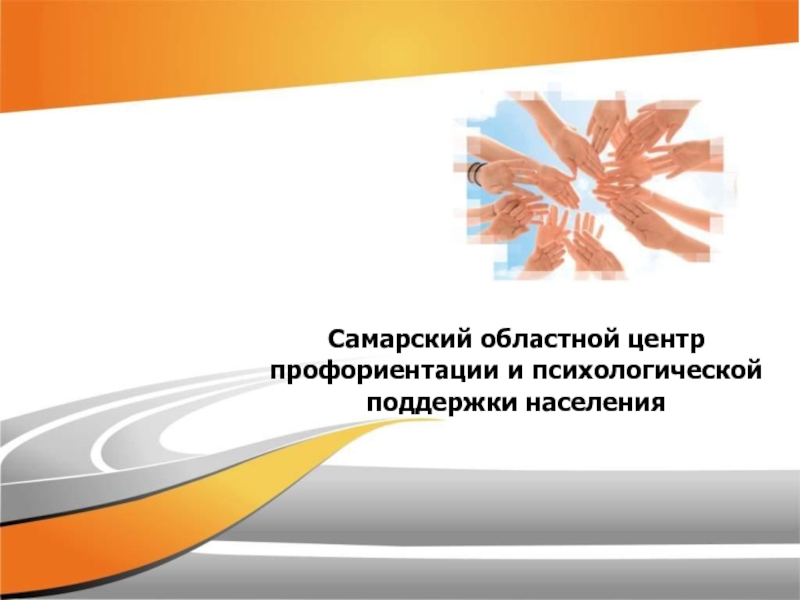 Самарский областной центр профориентации и психологической поддержки населения